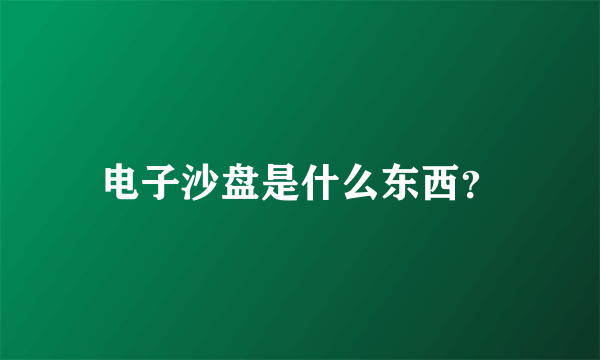 电子沙盘是什么东西?